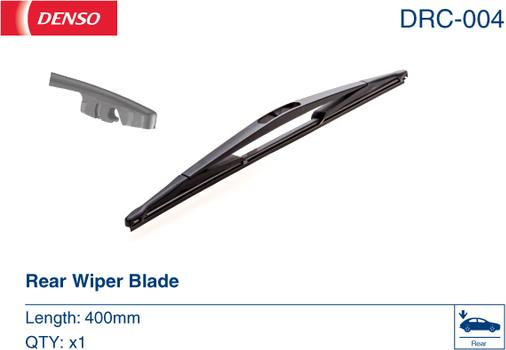 DENSO

DRC-004

Rear Wiper Blade

Length: 400mm

QTY: x1

Rear